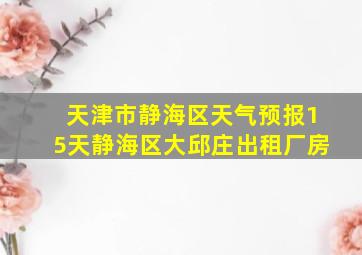 天津市静海区天气预报15天静海区大邱庄出租厂房